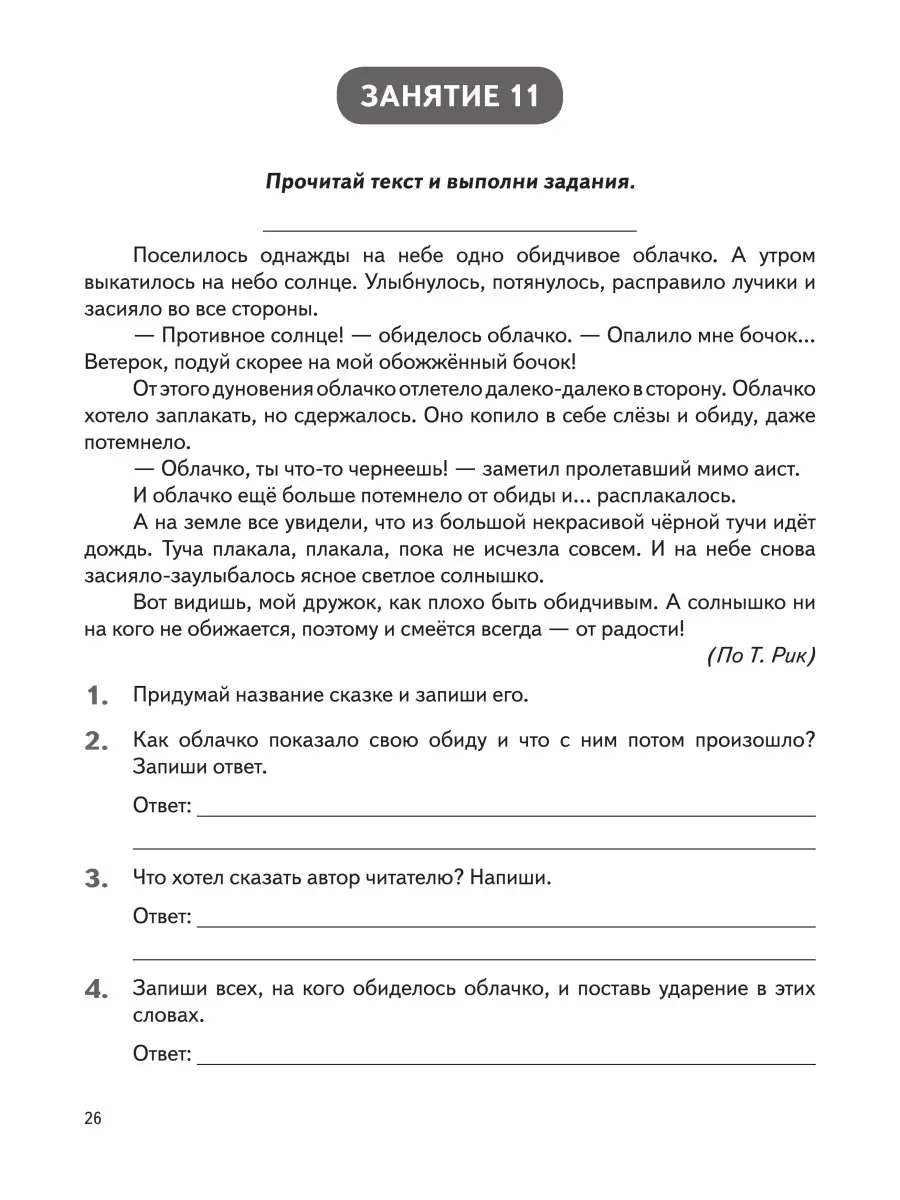 ЗАНЯТИЕ 11

Прочитай текст и выполни задания.

Поселилось однажды на небе одно обидчивое облачко. А утром выкатилось на небо солнце. Улыбнулось, потянулось, расправило лучики и засияло во все стороны.

— Противное солнце! — обиделось облачко. — Опалило мне бочок... Ветерок, подуй скорее на мой обожжённый бочок!

От этого дуновения облачко отлетело далеко-далеко в сторону. Облачко хотело заплакать, но сдержалось. Оно копило в себе слёзы и обиду, даже потемнело.

— Облачко, ты что-то чернеешь! — заметил пролетавший мимо аист.

И облачко ещё больше потемнело от обиды и... расплакалось.

А на земле все увидели, что из большой некрасивой чёрной тучи идёт дождь. Туча плакала, плакала, пока не исчезла совсем. И на небе снова засияло-заулыбалось ясное светлое солнышко.

Вот видишь, мой дружок, как плохо быть обидчивым. А солнышко ни на кого не обижается, поэтому и смеётся всегда — от радости!

(По Т. Рик)

1. Придумай название сказке и запиши его.

2. Как облачко показало свою обиду и что с ним потом произошло? Запиши ответ.

Ответ:

3. Что хотел сказать автор читателю? Напиши.

Ответ:

4. Запиши всех, на кого обиделось облачко, и поставь ударение в этих словах.

Ответ:

26